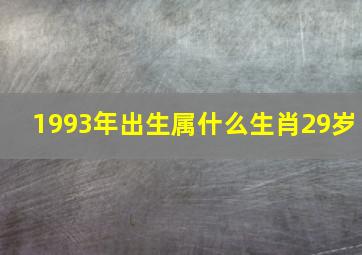 1993年出生属什么生肖29岁